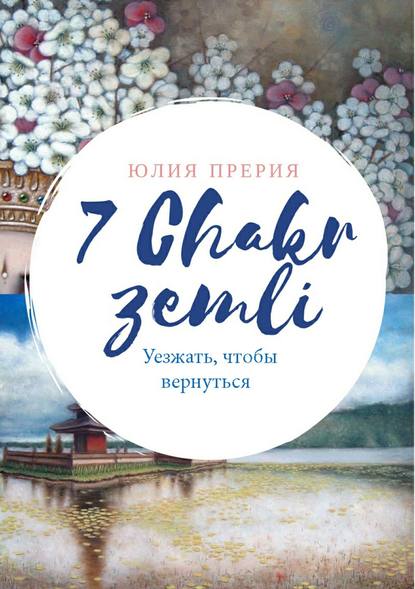 ЮЛИЯ ПРЕРИЯ

7 Chakr zemli

Уезжать, чтобы вернуться